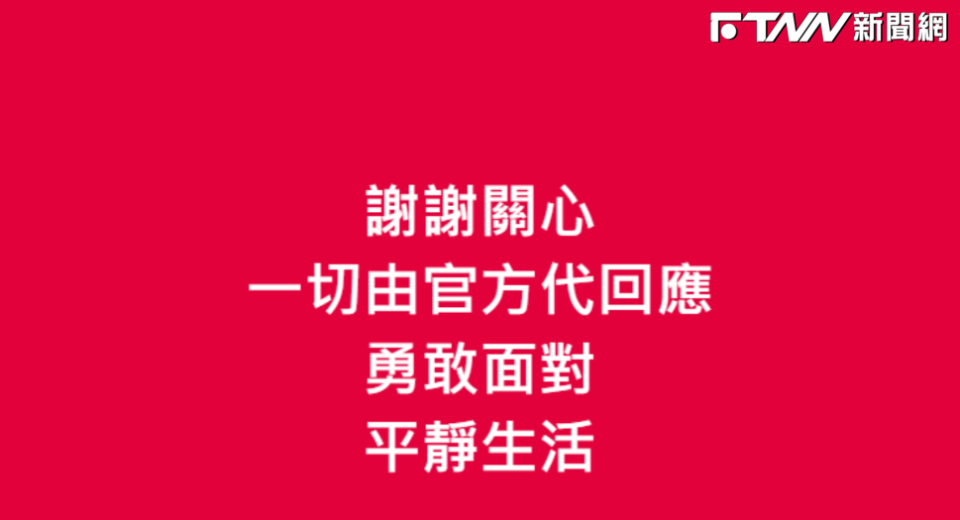 FTNN 新聞網

謝謝關心
一切由官方代回應
勇敢面對
平靜生活